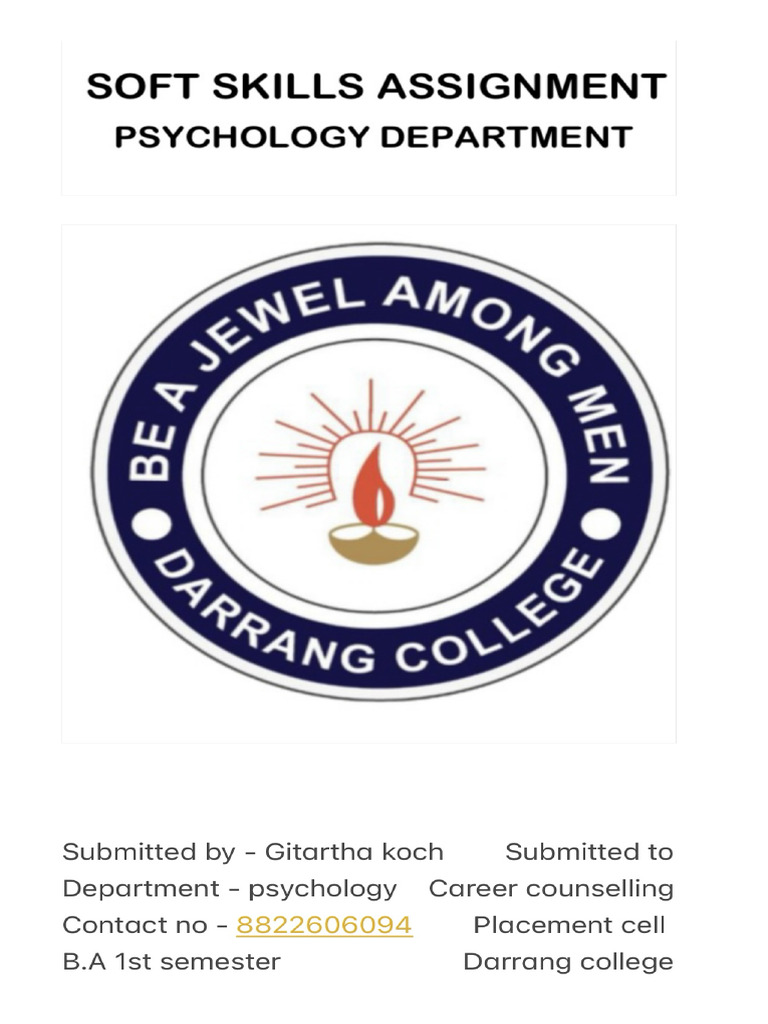 SOFT SKILLS ASSIGNMENT
PSYCHOLOGY DEPARTMENT

BE A JEWEL AMONG MEN
DARRANG COLLEGE

Submitted by - Gitartha koch
Department - psychology
Contact no - 8822606094
B.A 1st semester

Submitted to
Career counselling
Placement cell
Darrang college